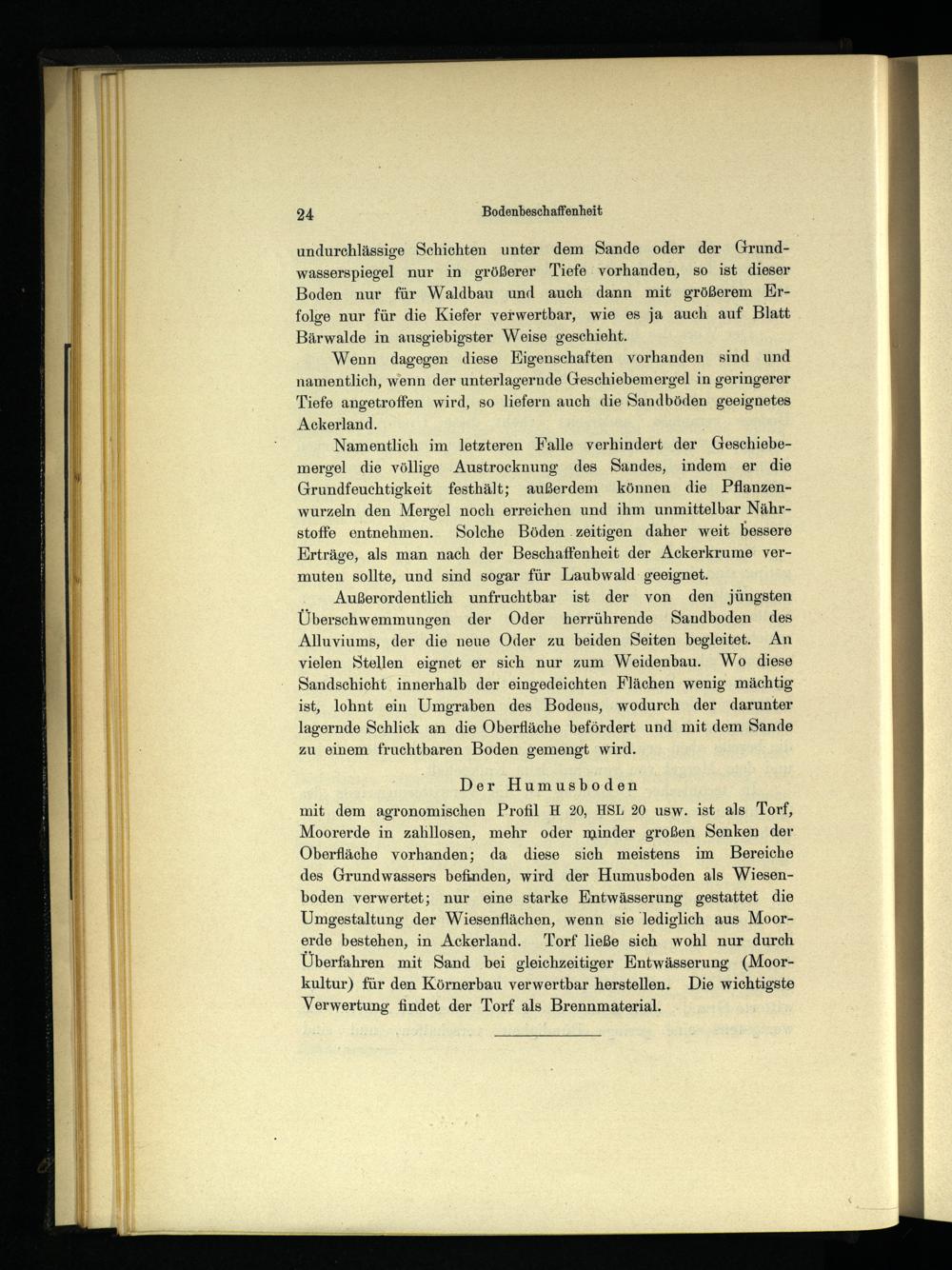 24 Bodenbeschaffenheit

undurchlässige Schichten unter dem Sande oder der Grundwasserspiegel nur in größerer Tiefe vorhanden, so ist dieser Boden nur für Waldbau und auch dann mit größerem Erfolge nur für die Kiefer verwertbar, wie es ja auch auf Blatt Bärwalde in ausgiebigster Weise geschieht.

Wenn dagegen diese Eigenschaften vorhanden sind und namentlich, wenn der unterlagernde Geschiebemergel in geringerer Tiefe angetroffen wird, so liefern auch die Sandböden geeignetes Ackerland.

Namentlich im letzteren Falle verhindert der Geschiebemergel die völlige Austrocknung des Sandes, indem er die Grundfeuchtigkeit festhält; außerdem können die Pflanzenwurzeln den Mergel noch erreichen und ihm unmittelbar Nährstoffe entnehmen. Solche Böden zeitigen daher weit bessere Erträge, als man nach der Beschaffenheit der Ackerkrume vermuten sollte, und sind sogar für Laubwald geeignet.

Außerordentlich unfruchtbar ist der von den jüngsten Überschwemmungen der Oder herrührende Sandboden des Alluviums, der die neue Oder zu beiden Seiten begleitet. An vielen Stellen eignet er sich nur zum Weidenbau. Wo diese Sandschicht innerhalb der eingedeichten Flächen wenig mächtig ist, lohnt ein Umgraben des Bodens, wodurch der darunter lagernde Schlick an die Oberfläche befördert und mit dem Sande zu einem fruchtbaren Boden gemengt wird.

Der Humusboden

mit dem agronomischen Profil H 20, HSL 20 usw. ist als Torf, Moorerde in zahllosen, mehr oder minder großen Senken der Oberfläche vorhanden; da diese sich meistens im Bereiche des Grundwassers befinden, wird der Humusboden als Wiesenboden verwertet; nur eine starke Entwässerung gestattet die Umgestaltung der Wiesenflächen, wenn sie lediglich aus Moorerde bestehen, in Ackerland. Torf ließe sich wohl nur durch Überfahren mit Sand bei gleichzeitiger Entwässerung (Moorkultur) für den Körnerbau verwertbar herstellen. Die wichtigste Verwertung findet der Torf als Brennmaterial.